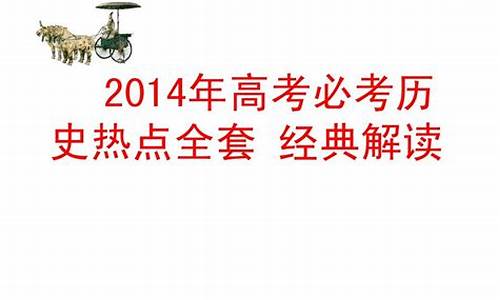 2014年高考必考历史热点全套 经典解读